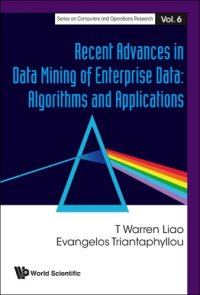 Series on Computers and Operations Research Vol. 6

Recent Advances in Data Mining of Enterprise Data: Algorithms and Applications

T Warren Liao
Evangelos Triantaphyllou

World Scientific